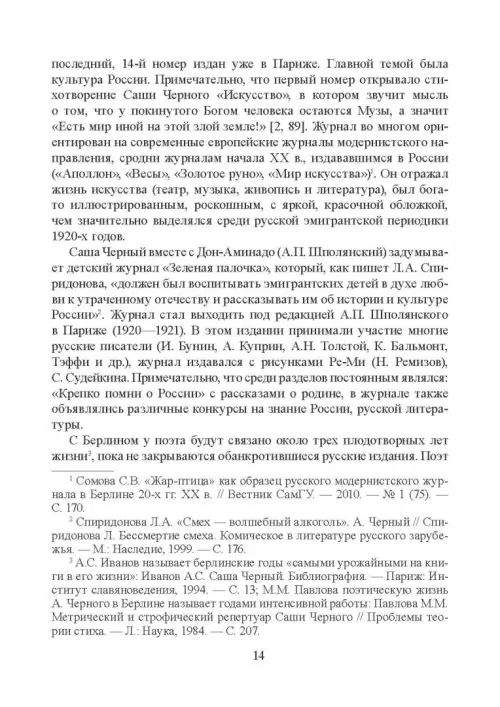 последний, 14-й номер издан уже в Париже. Главной темой была культура России. Примечательно, что первый номер открывало стихотворение Саши Черного «Искусство», в котором звучит мысль о том, что у покинутого Богом человека остаются Музы, а значит «Есть мир иной на этой злой земле!» [2, 89]. Журнал во многом ориентирован на современные европейские журналы модернистского направления, сродни журналам начала XX в., издававшимся в России («Аполлон», «Весы», «Золотое руно», «Мир искусства»)$^1$. Он отражал жизнь искусства (театр, музыка, живопись и литература), был богато иллюстрированным, роскошным, с яркой, красочной обложкой, чем значительно выделялся среди русской эмигрантской периодики 1920-х годов.

Саша Черный вместе с Дон-Аминадо (А.П. Шполянский) задумывает детский журнал «Зеленая палочка», который, как пишет Л.А. Спиридонова, «должен был воспитывать эмигрантских детей в духе любви к утраченному отечеству и рассказывать им об истории и культуре России»$^2$. Журнал стал выходить под редакцией А.П. Шполянского в Париже (1920—1921). В этом издании принимали участие многие русские писатели (И. Бунин, А. Куприн, А.Н. Толстой, К. Бальмонт, Тэффи и др.), журнал издавался с рисунками Ре-Ми (Н. Ремизов), С. Судейкина. Примечательно, что среди разделов постоянным являлся: «Крепко помни о России» с рассказами о родине, в журнале также объявлялись различные конкурсы на знание России, русской литературы.

С Берлином у поэта будут связано около трех плодотворных лет жизни$^3$, пока не закрываются обанкротившиеся русские издания. Поэт

$^1$ Сомова С.В. «Жар-птица» как образец русского модернистского журнала в Берлине 20-х гг. XX в. // Вестник СамГУ. — 2010. — № 1 (75). — С. 170.

$^2$ Спиридонова Л.А. «Смех — волшебный алкоголь». А. Черный // Спиридонова Л. Бессмертие смеха. Комическое в литературе русского зарубежья. — М.: Наследие, 1999. — С. 176.

$^3$ А.С. Иванов называет берлинские годы «самыми урожайными на книги в его жизни»: Иванов А.С. Саша Черный. Библиография. — Париж: Институт славяноведения, 1994. — С. 13; М.М. Павлова поэтическую жизнь А. Черного в Берлине называет годами интенсивной работы: Павлова М.М. Метрический и строфический репертуар Саши Черного // Проблемы теории стиха. — Л.: Наука, 1984. — С. 207.

14